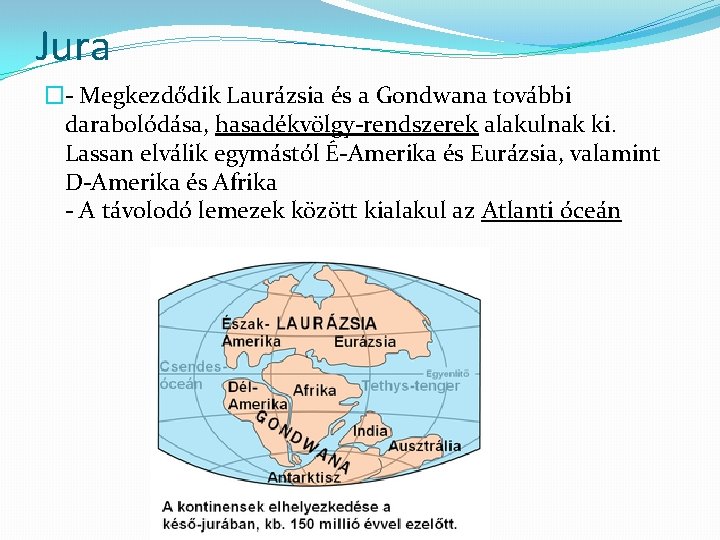 Jura

- Megkezdődik Laurázsia és a Gondwana további darabolódása, hasadékvölgy-rendszerek alakulnak ki. Lassan elválik egymástól É-Amerika és Eurázsia, valamint D-Amerika és Afrika
- A távolodó lemezek között kialakul az Atlanti óceán

Észak-Amerika
LAURÁZSIA
Eurázsia
Csendes-óceán
Egyenlítő
Tethys-tenger
Dél-Amerika
Afrika
GONDWANA
India
Ausztrália
Antarktisz

A kontinensek elhelyezkedése a késő-jurában, kb. 150 millió évvel ezelőtt.